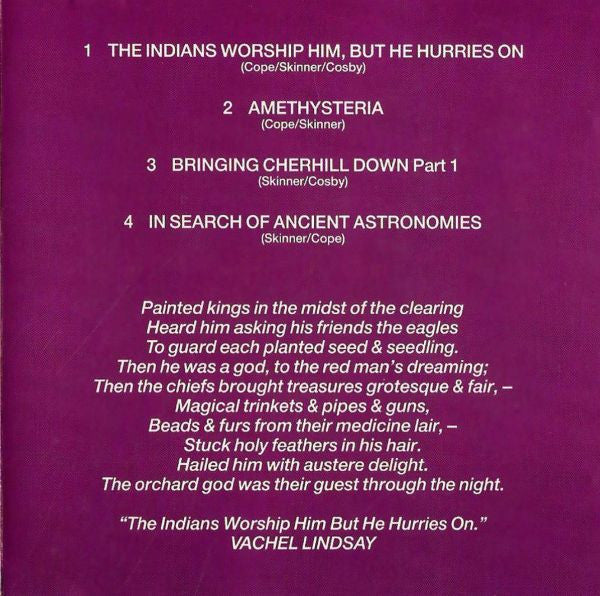 1 THE INDIANS WORSHIP HIM, BUT HE HURRIES ON
(Cope/Skinner/Cosby)

2 AMETHYSTERIA
(Cope/Skinner)

3 BRINGING CHERHILL DOWN Part 1
(Skinner/Cosby)

4 IN SEARCH OF ANCIENT ASTRONOMIES
(Skinner/Cope)

Painted kings in the midst of the clearing
Heard him asking his friends the eagles
To guard each planted seed & seedling.
Then he was a god, to the red man's dreaming;
Then the chiefs brought treasures grotesque & fair, –
Magical trinkets & pipes & guns,
Beads & furs from their medicine lair, –
Stuck holy feathers in his hair.
Hailed him with austere delight.
The orchard god was their guest through the night.

"The Indians Worship Him But He Hurries On."
VACHEL LINDSAY